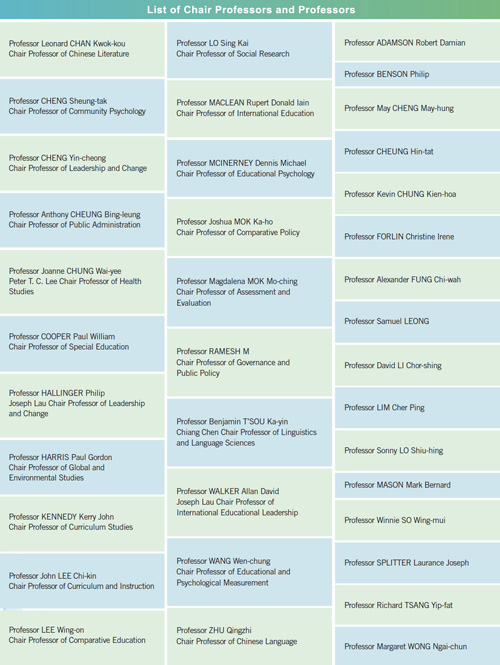 List of Chair Professors and Professors

Professor Leonard CHAN Kwok-kou
Chair Professor of Chinese Literature

Professor CHENG Sheung-tak
Chair Professor of Community Psychology

Professor CHENG Yin-cheong
Chair Professor of Leadership and Change

Professor Anthony CHEUNG Bing-leung
Chair Professor of Public Administration

Professor Joanne CHUNG Wai-yee
Peter T. C. Lee Chair Professor of Health Studies

Professor COOPER Paul William
Chair Professor of Special Education

Professor HALLINGER Philip
Joseph Lau Chair Professor of Leadership and Change

Professor HARRIS Paul Gordon
Chair Professor of Global and Environmental Studies

Professor KENNEDY Kerry John
Chair Professor of Curriculum Studies

Professor John LEE Chi-kin
Chair Professor of Curriculum and Instruction

Professor LEE Wing-on
Chair Professor of Comparative Education

Professor LO Sing Kai
Chair Professor of Social Research

Professor MACLEAN Rupert Donald Iain
Chair Professor of International Education

Professor MCINERNEY Dennis Michael
Chair Professor of Educational Psychology

Professor Joshua MOK Ka-ho
Chair Professor of Comparative Policy

Professor Magdalena MOK Mo-ching
Chair Professor of Assessment and Evaluation

Professor RAMESH M
Chair Professor of Governance and Public Policy

Professor Benjamin T'SOU Ka-yin
Chiang Chen Chair Professor of Linguistics and Language Sciences

Professor WALKER Allan David
Joseph Lau Chair Professor of International Educational Leadership

Professor WANG Wen-chung
Chair Professor of Educational and Psychological Measurement

Professor ZHU Qingzhi
Chair Professor of Chinese Language

Professor ADAMSON Robert Damian

Professor BENSON Philip

Professor May CHENG May-hung

Professor CHEUNG Hin-tat

Professor Kevin CHUNG Kien-hoa

Professor FORLIN Christine Irene

Professor Alexander FUNG Chi-wah

Professor Samuel LEONG

Professor David LI Chor-shing

Professor LIM Cher Ping

Professor Sonny LO Shiu-hing

Professor MASON Mark Bernard

Professor Winnie SO Wing-mui

Professor SPLITTER Laurance Joseph

Professor Richard TSANG Yip-fat

Professor Margaret WONG Ngai-chun